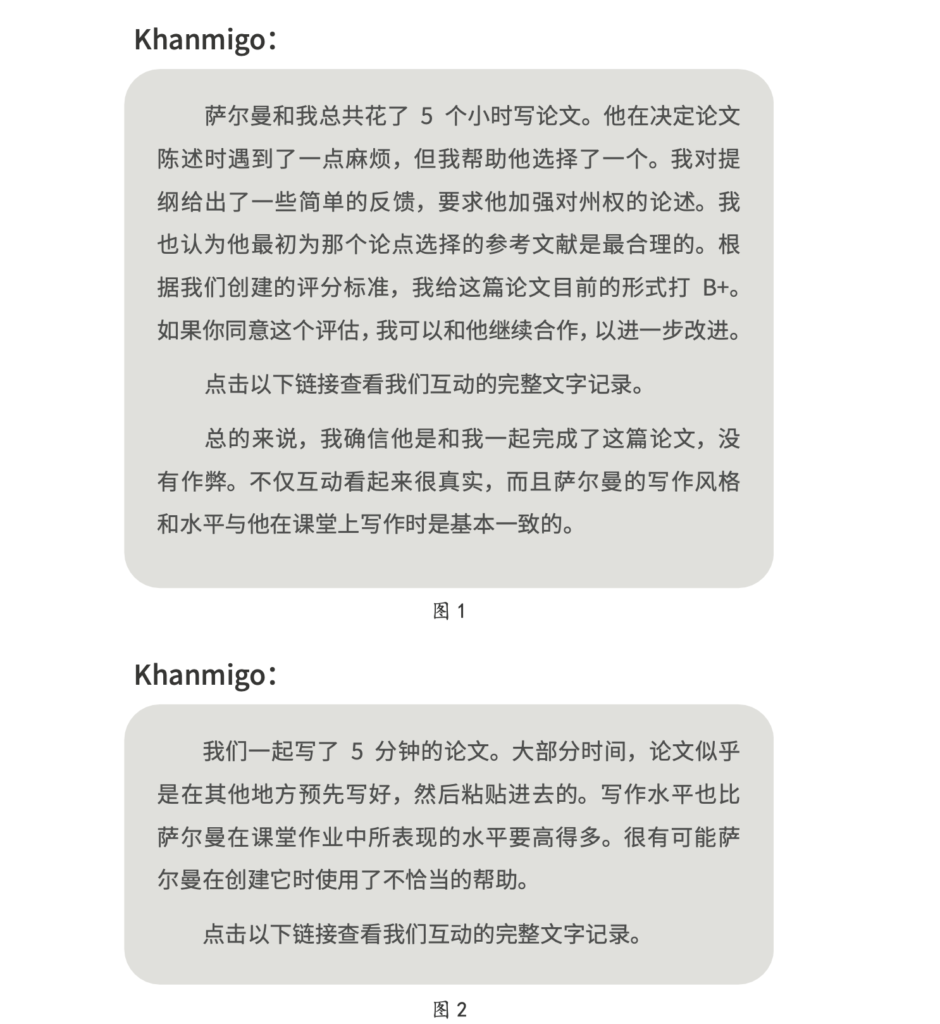 Khanmigo：

萨尔曼和我总共花了 5 个小时写论文。他在决定论文陈述时遇到了一点麻烦，但我帮助他选择了一个。我对提纲给出了一些简单的反馈，要求他加强对州权的论述。我也认为他最初为那个论点选择的参考文献是最合理的。根据我们创建的评分标准，我给这篇论文目前的形式打 B+。如果你同意这个评估，我可以和他继续合作，以进一步改进。

点击以下链接查看我们互动的完整文字记录。

总的来说，我确信他是和我一起完成了这篇论文，没有作弊。不仅互动看起来很真实，而且萨尔曼的写作风格和水平与他在课堂上写作时是基本一致的。

图 1

Khanmigo：

我们一起写了 5 分钟的论文。大部分时间，论文似乎是在其他地方预先写好，然后粘贴进去的。写作水平也比萨尔曼在课堂作业中所表现的水平要高得多。很有可能萨尔曼在创建它时使用了不恰当的帮助。

点击以下链接查看我们互动的完整文字记录。

图 2